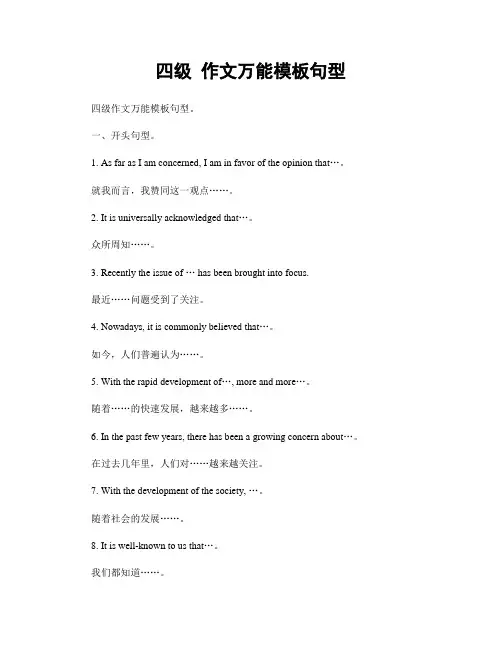 四级 作文万能模板句型

四级作文万能模板句型。

一、开头句型。

1. As far as I am concerned, I am in favor of the opinion that…。

就我而言，我赞同这一观点……。

2. It is universally acknowledged that…。

众所周知……。

3. Recently the issue of … has been brought into focus.

最近……问题受到了关注。

4. Nowadays, it is commonly believed that…。

如今，人们普遍认为……。

5. With the rapid development of…, more and more…。

随着……的快速发展，越来越多……。

6. In the past few years, there has been a growing concern about…。

在过去几年里，人们对……越来越关注。

7. With the development of the society, …。

随着社会的发展……。

8. It is well-known to us that…。

我们都知道……。